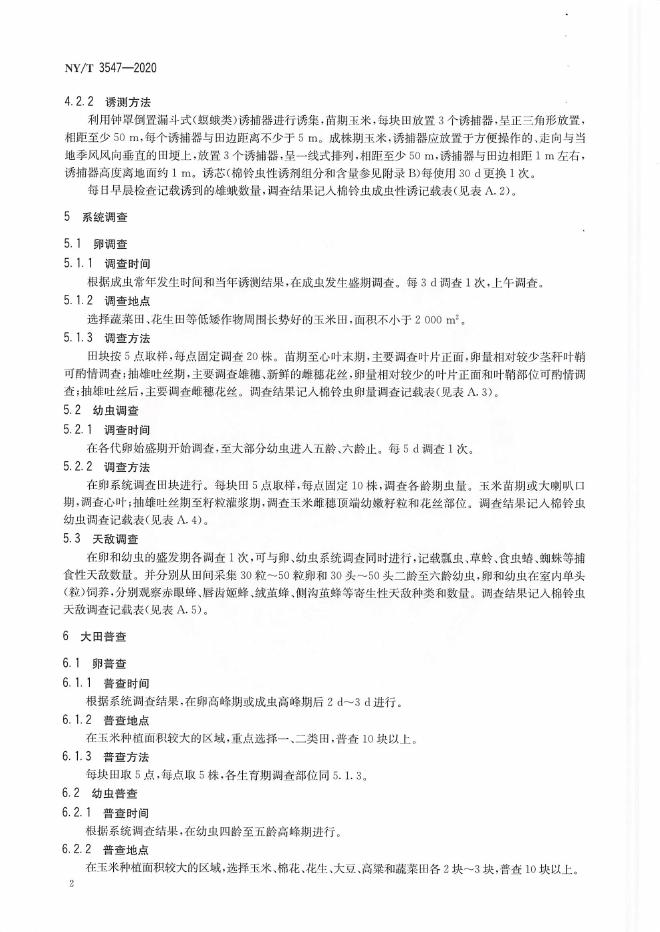 NY/T 3547—2020

4.2.2 诱测方法

利用钟罩倒置漏斗式(螟蛾类)诱捕器进行诱集，苗期玉米，每块田放置3个诱捕器，呈正三角形放置，相距至少50 m，每个诱捕器与田边距离不少于5 m。成株期玉米，诱捕器应放置于方便操作的、走向与当地季风风向垂直的田埂上，放置3个诱捕器，呈一线式排列，相距至少50 m，诱捕器与田边相距1 m左右，诱捕器高度离地面约1 m。诱芯(棉铃虫性诱剂组分和含量参见附录B)每使用30 d更换1次。

每日早晨检查记载诱到的雄蛾数量，调查结果记入棉铃虫成虫性诱记载表(见表A.2)。

5 系统调查

5.1 卵调查

5.1.1 调查时间

根据成虫常年发生时间和当年诱测结果，在成虫发生盛期调查。每3 d调查1次，上午调查。

5.1.2 调查地点

选择蔬菜田、花生田等低矮作物周围长势好的玉米田，面积不小于2 000 $m^2$。

5.1.3 调查方法

田块按5点取样，每点固定调查20株。苗期至心叶末期，主要调查叶片正面，卵量相对较少茎秆叶鞘可酌情调查；抽雄吐丝期，主要调查雄穗、新鲜的雌穗花丝，卵量相对较少的叶片正面和叶鞘部位可酌情调查；抽雄吐丝后，主要调查雌穗花丝。调查结果记入棉铃虫卵量调查记载表(见表A.3)。

5.2 幼虫调查

5.2.1 调查时间

在各代卵始盛期开始调查，至大部分幼虫进入五龄、六龄止。每5 d调查1次。

5.2.2 调查方法

在卵系统调查田块进行。每块田5点取样，每点固定10株，调查各龄期虫量。玉米苗期或大喇叭口期，调查心叶；抽雄吐丝期至籽粒灌浆期，调查玉米雌穗顶端幼嫩籽粒和花丝部位。调查结果记入棉铃虫幼虫调查记载表(见表A.4)。

5.3 天敌调查

在卵和幼虫的盛发期各调查1次，可与卵、幼虫系统调查同时进行，记载瓢虫、草蛉、食虫蝽、蜘蛛等捕食性天敌数量。并分别从田间采集30粒～50粒卵和30头～50头二龄至六龄幼虫，卵和幼虫在室内单头(粒)饲养，分别观察赤眼蜂、唇齿姬蜂、绒茧蜂、侧沟茧蜂等寄生性天敌种类和数量。调查结果记入棉铃虫天敌调查记载表(见表A.5)。

6 大田普查

6.1 卵普查

6.1.1 普查时间

根据系统调查结果，在卵高峰期或成虫高峰期后2 d～3 d进行。

6.1.2 普查地点

在玉米种植面积较大的区域，重点选择一、二类田，普查10块以上。

6.1.3 普查方法

每块田取5点，每点取5株，各生育期调查部位同5.1.3。

6.2 幼虫普查

6.2.1 普查时间

根据系统调查结果，在幼虫四龄至五龄高峰期进行。

6.2.2 普查地点

在玉米种植面积较大的区域，选择玉米、棉花、花生、大豆、高粱和蔬菜田各2块～3块，普查10块以上。

2